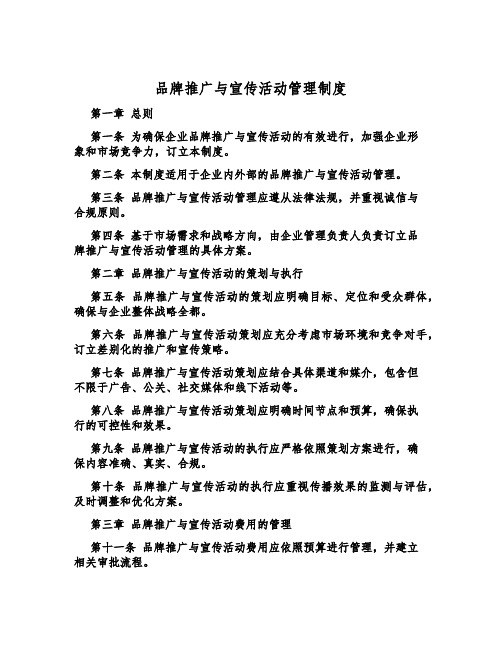 品牌推广与宣传活动管理制度

第一章 总则

第一条 为确保企业品牌推广与宣传活动的有效进行，加强企业形象和市场竞争力，订立本制度。

第二条 本制度适用于企业内外部的品牌推广与宣传活动管理。

第三条 品牌推广与宣传活动管理应遵从法律法规，并重视诚信与合规原则。

第四条 基于市场需求和战略方向，由企业管理负责人负责订立品牌推广与宣传活动管理的具体方案。

第二章 品牌推广与宣传活动的策划与执行

第五条 品牌推广与宣传活动的策划应明确目标、定位和受众群体，确保与企业整体战略全都。

第六条 品牌推广与宣传活动策划应充分考虑市场环境和竞争对手，订立差别化的推广和宣传策略。

第七条 品牌推广与宣传活动策划应结合具体渠道和媒介，包含但不限于广告、公关、社交媒体和线下活动等。

第八条 品牌推广与宣传活动策划应明确时间节点和预算，确保执行的可控性和效果。

第九条 品牌推广与宣传活动的执行应严格依照策划方案进行，确保内容准确、真实、合规。

第十条 品牌推广与宣传活动的执行应重视传播效果的监测与评估，及时调整和优化方案。

第三章 品牌推广与宣传活动费用的管理

第十一条 品牌推广与宣传活动费用应依照预算进行管理，并建立相关审批流程。